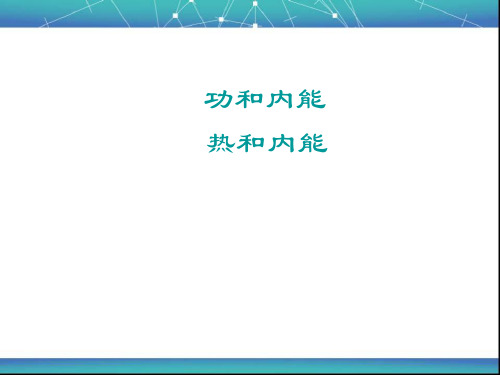 功和内能

热和内能